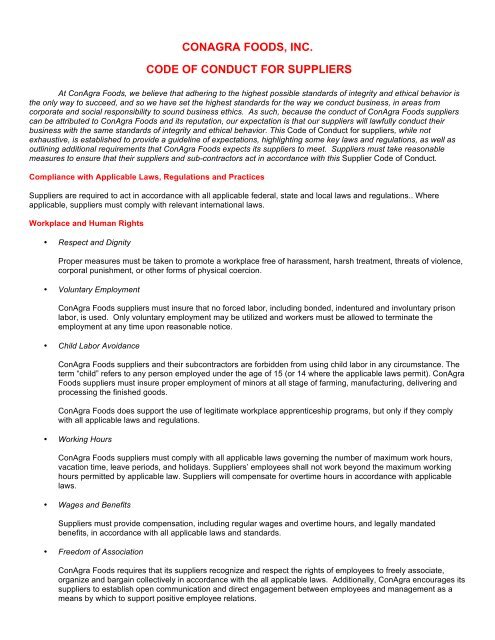 CONAGRA FOODS, INC.

CODE OF CONDUCT FOR SUPPLIERS

At ConAgra Foods, we believe that adhering to the highest possible standards of integrity and ethical behavior is the only way to succeed, and so we have set the highest standards for the way we conduct business, in areas from corporate and social responsibility to sound business ethics. As such, because the conduct of ConAgra Foods suppliers can be attributed to ConAgra Foods and its reputation, our expectation is that our suppliers will lawfully conduct their business with the same standards of integrity and ethical behavior. This Code of Conduct for suppliers, while not exhaustive, is established to provide a guideline of expectations, highlighting some key laws and regulations, as well as outlining additional requirements that ConAgra Foods expects its suppliers to meet. Suppliers must take reasonable measures to ensure that their suppliers and sub-contractors act in accordance with this Supplier Code of Conduct.

Compliance with Applicable Laws, Regulations and Practices

Suppliers are required to act in accordance with all applicable federal, state and local laws and regulations.. Where applicable, suppliers must comply with relevant international laws.

Workplace and Human Rights

• Respect and Dignity

Proper measures must be taken to promote a workplace free of harassment, harsh treatment, threats of violence, corporal punishment, or other forms of physical coercion.

• Voluntary Employment

ConAgra Foods suppliers must insure that no forced labor, including bonded, indentured and involuntary prison labor, is used. Only voluntary employment may be utilized and workers must be allowed to terminate the employment at any time upon reasonable notice.

• Child Labor Avoidance

ConAgra Foods suppliers and their subcontractors are forbidden from using child labor in any circumstance. The term "child" refers to any person employed under the age of 15 (or 14 where the applicable laws permit). ConAgra Foods suppliers must insure proper employment of minors at all stage of farming, manufacturing, delivering and processing the finished goods.

ConAgra Foods does support the use of legitimate workplace apprenticeship programs, but only if they comply with all applicable laws and regulations.

• Working Hours

ConAgra Foods suppliers must comply with all applicable laws governing the number of maximum work hours, vacation time, leave periods, and holidays. Suppliers' employees shall not work beyond the maximum working hours permitted by applicable law. Suppliers will compensate for overtime hours in accordance with applicable laws.

• Wages and Benefits

Suppliers must provide compensation, including regular wages and overtime hours, and legally mandated benefits, in accordance with all applicable laws and standards.

• Freedom of Association

ConAgra Foods requires that its suppliers recognize and respect the rights of employees to freely associate, organize and bargain collectively in accordance with the all applicable laws. Additionally, ConAgra encourages its suppliers to establish open communication and direct engagement between employees and management as a means by which to support positive employee relations.